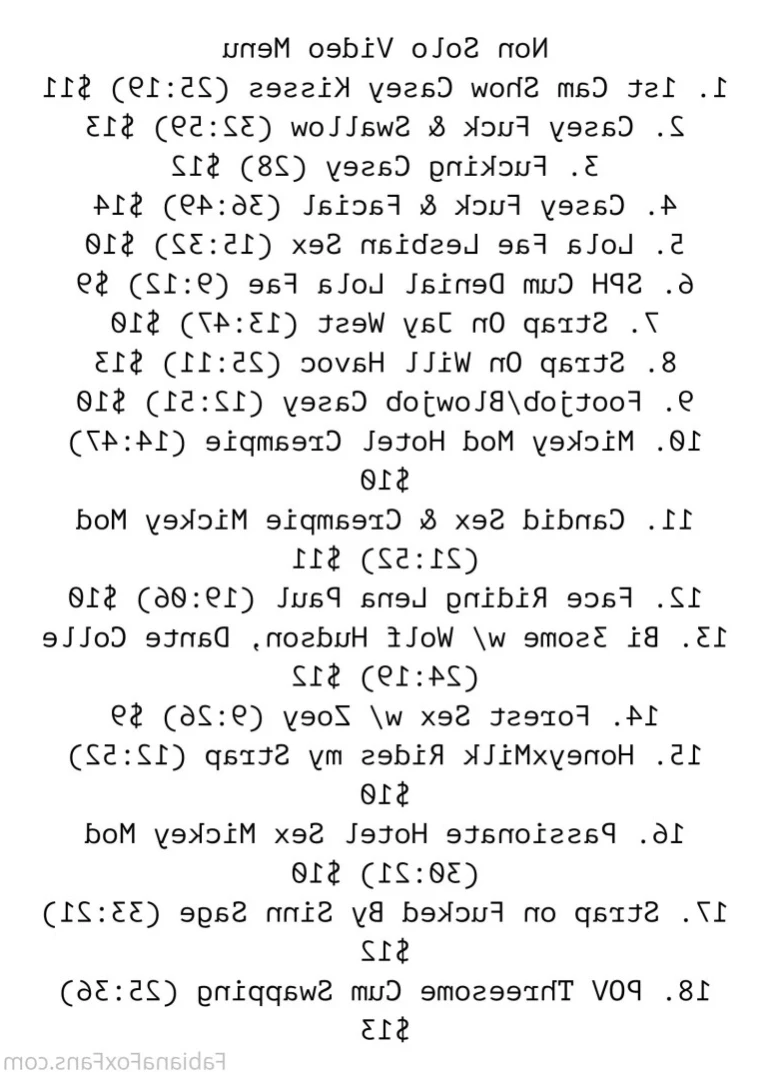 Non Solo Video Menu
1. 1st Cam Show Casey Kisses (25:19) $11
2. Casey Fuck & Swallow (32:59) $13
3. Fucking Casey (28) $12
4. Casey Fuck & Facial (36:49) $14
5. Lola Fae Lesbian Sex (15:32) $10
6. SPH Cum Denial Lola Fae (9:12) $9
7. Strap On Jay West (13:47) $10
8. Strap On Will Havoc (25:11) $13
9. Footjob/Blowjob Casey (12:51) $10
10. Mickey Mod Hotel Creampie (14:47) $10
11. Candid Sex & Creampie Mickey Mod (21:52) $11
12. Face Riding Lena Paul (19:06) $10
13. Bi 3some w/ Wolf Hudson, Dante Colle (24:19) $12
14. Forest Sex w/ Zoey (9:26) $9
15. HoneyxMilk Rides my Strap (12:52) $10
16. Passionate Hotel Sex Mickey Mod (30:21) $10
17. Strap on Fucked By Sinn Sage (33:21) $12
18. POV Threesome Cum Swapping (25:36) $13

FabianaFoxFans.com